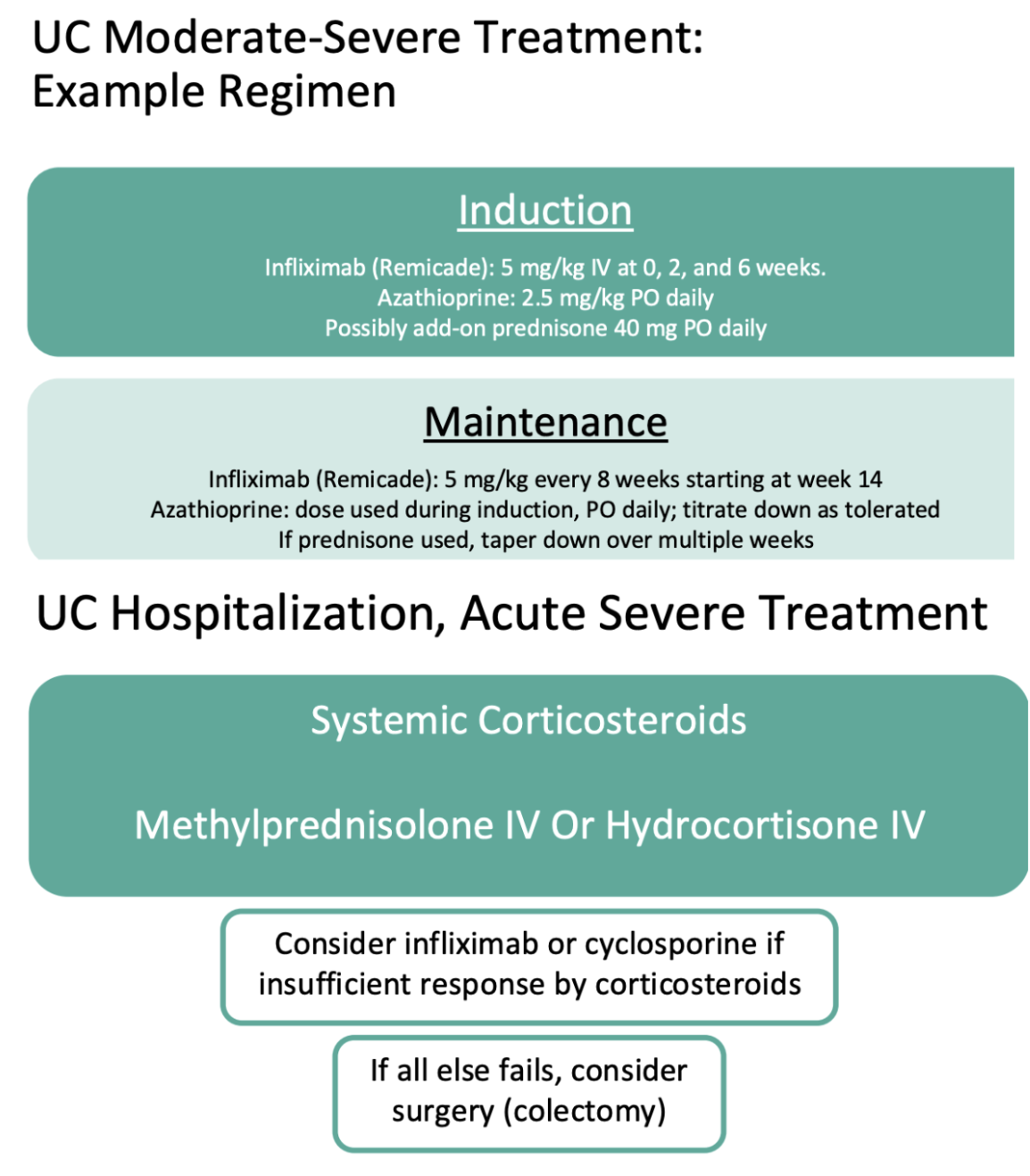 UC Moderate-Severe Treatment: Example Regimen

Induction

Infliximab (Remicade): 5 mg/kg IV at 0, 2, and 6 weeks.
Azathioprine: 2.5 mg/kg PO daily
Possibly add-on prednisone 40 mg PO daily

Maintenance

Infliximab (Remicade): 5 mg/kg every 8 weeks starting at week 14
Azathioprine: dose used during induction, PO daily; titrate down as tolerated
If prednisone used, taper down over multiple weeks

UC Hospitalization, Acute Severe Treatment

Systemic Corticosteroids

Methylprednisolone IV Or Hydrocortisone IV

Consider infliximab or cyclosporine if insufficient response by corticosteroids

If all else fails, consider surgery (colectomy)